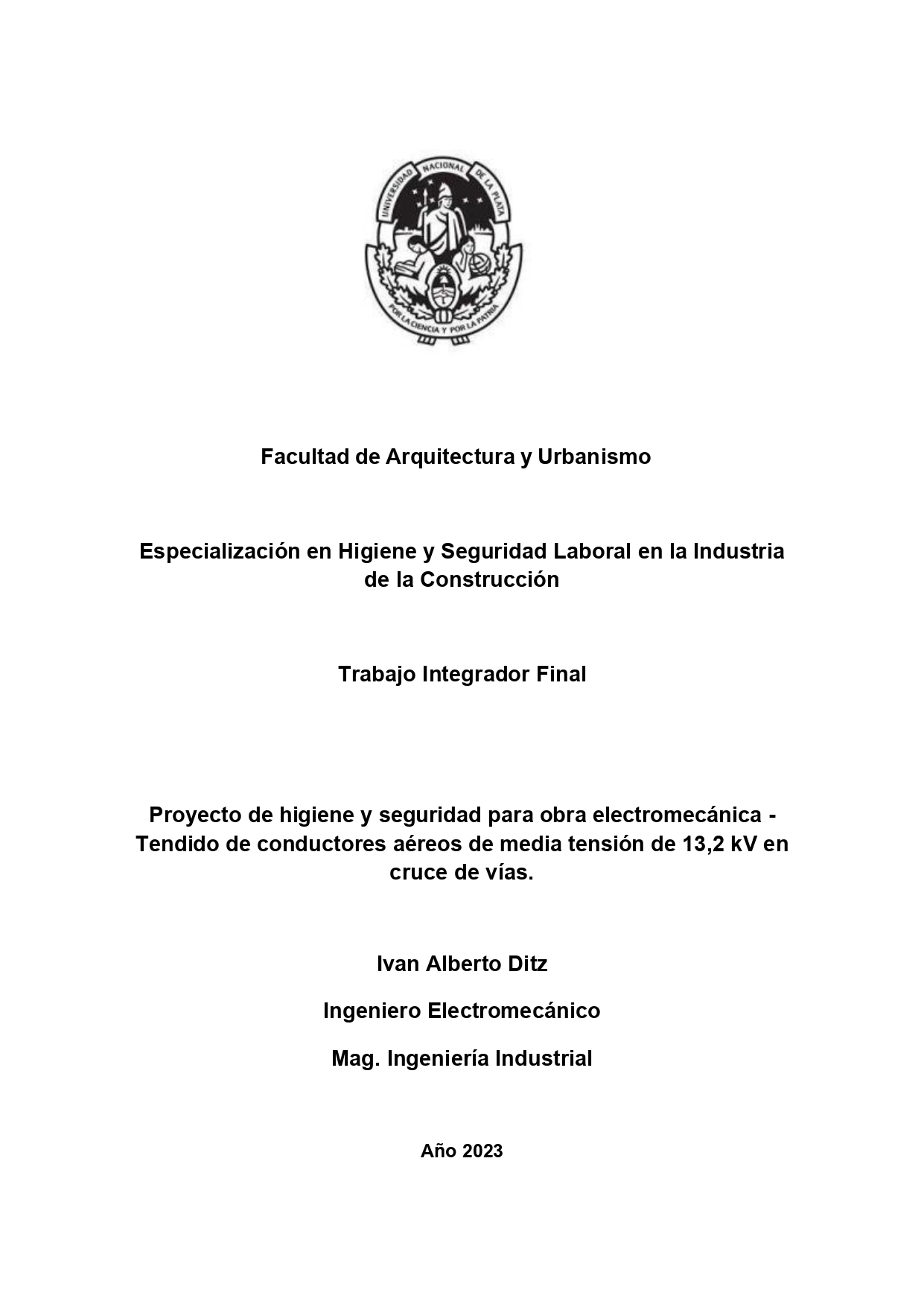 UNIVERSIDAD NACIONAL DE LA PLATA
POR LA CIENCIA Y POR LA PATRIA

Facultad de Arquitectura y Urbanismo

Especialización en Higiene y Seguridad Laboral en la Industria de la Construcción

Trabajo Integrador Final

Proyecto de higiene y seguridad para obra electromecánica - Tendido de conductores aéreos de media tensión de 13,2 kV en cruce de vías.

Ivan Alberto Ditz

Ingeniero Electromecánico

Mag. Ingeniería Industrial

Año 2023